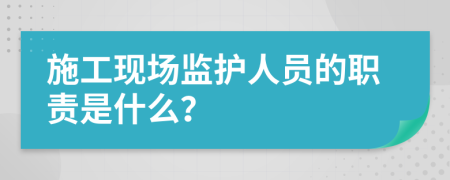 施工现场监护人员的职责是什么?